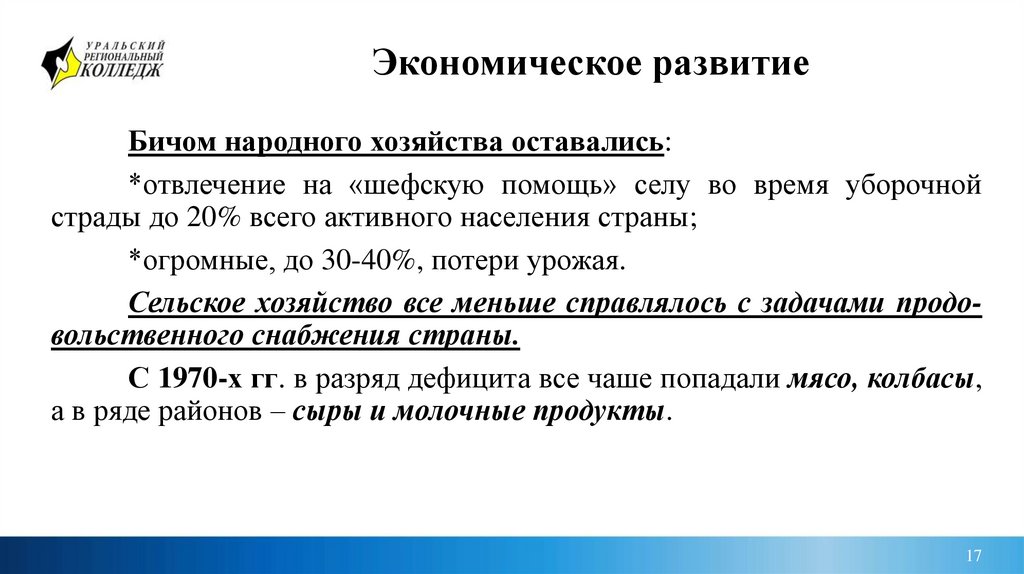 УРАЛЬСКИЙ РЕГИОНАЛЬНЫЙ КОЛЛЕДЖ

Экономическое развитие

Бичом народного хозяйства оставались:

*отвлечение на «шефскую помощь» селу во время уборочной страды до 20% всего активного населения страны;

*огромные, до 30-40%, потери урожая.

Сельское хозяйство все меньше справлялось с задачами продовольственного снабжения страны.

С 1970-х гг. в разряд дефицита все чаше попадали мясо, колбасы, а в ряде районов – сыры и молочные продукты.

17